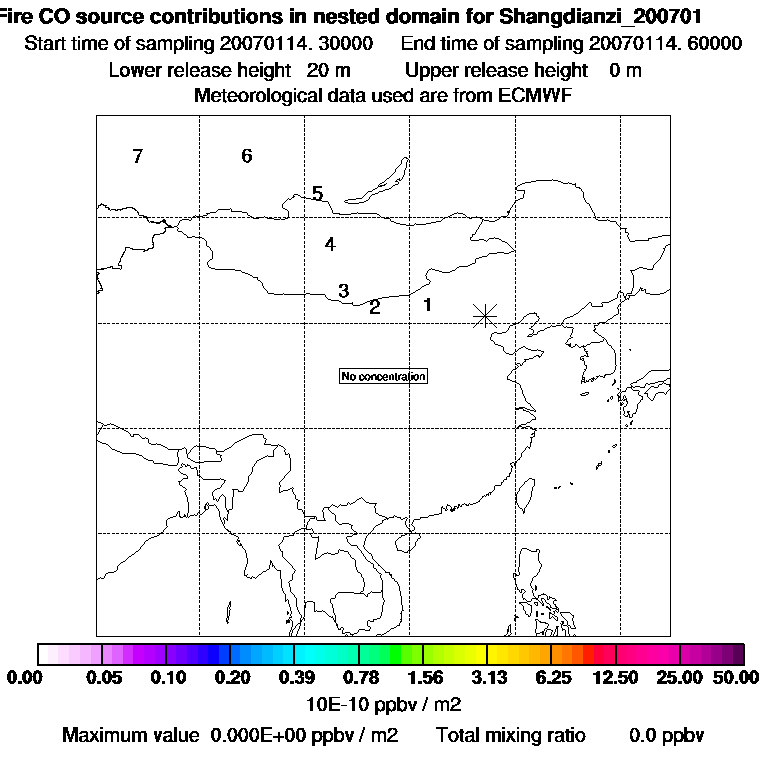 Fire CO source contributions in nested domain for Shangdianzi_200701
Start time of sampling 20070114. 30000 End time of sampling 20070114. 60000
Lower release height 20 m Upper release height 0 m
Meteorological data used are from ECMWF

7
6
5
4
3
2
1

No concentration

0.00 0.05 0.10 0.20 0.39 0.78 1.56 3.13 6.25 12.50 25.00 50.00
10E-10 ppbv / m2

Maximum value 0.000E+00 ppbv / m2 Total mixing ratio 0.0 ppbv